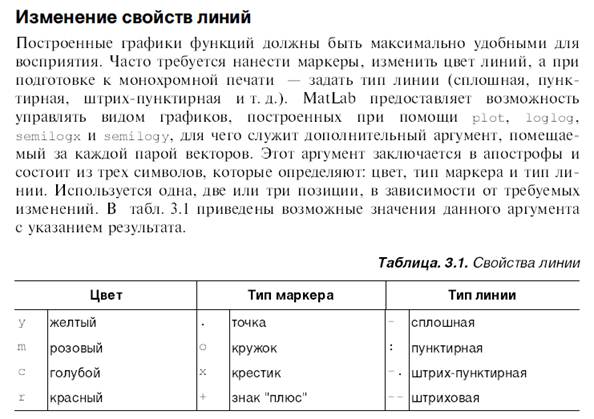 Изменение свойств линий

Построенные графики функций должны быть максимально удобными для восприятия. Часто требуется нанести маркеры, изменить цвет линий, а при подготовке к монохромной печати — задать тип линии (сплошная, пунктирная, штрих-пунктирная и т. д.). MatLab предоставляет возможность управлять видом графиков, построенных при помощи plot, loglog, semilogx и semilogy, для чего служит дополнительный аргумент, помещаемый за каждой парой векторов. Этот аргумент заключается в апострофы и состоит из трех символов, которые определяют: цвет, тип маркера и тип линии. Используется одна, две или три позиции, в зависимости от требуемых изменений. В табл. 3.1 приведены возможные значения данного аргумента с указанием результата.

Таблица. 3.1. Свойства линии

| Цвет | | Тип маркера | | Тип линии | |
|---|---|---|---|---|---|
| y | желтый | . | точка | - | сплошная |
| m | розовый | o | кружок | : | пунктирная |
| c | голубой | x | крестик | -. | штрих-пунктирная |
| r | красный | + | знак "плюс" | -- | штриховая |